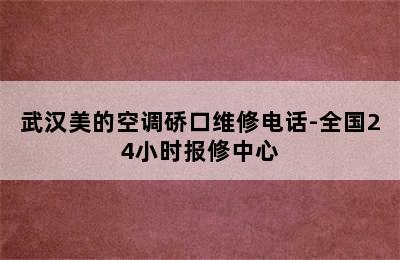 武汉美的空调硚口维修电话-全国24小时报修中心